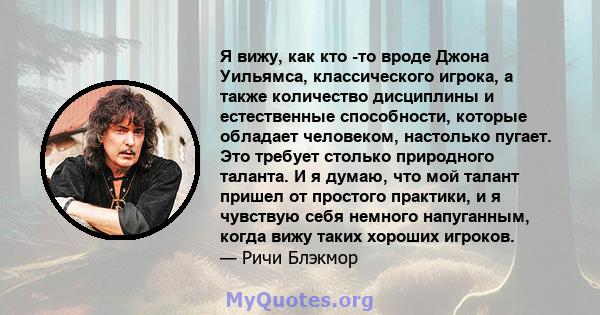 Я вижу, как кто -то вроде Джона Уильямса, классического игрока, а также количество дисциплины и естественные способности, которые обладает человеком, настолько пугает. Это требует столько природного таланта. И я думаю, что мой талант пришел от простого практики, и я чувствую себя немного напуганным, когда вижу таких хороших игроков.
— Ричи Блэкмор

MyQuotes.org